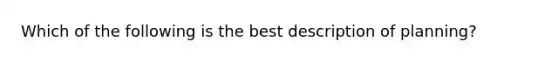 Which of the following is the best description of planning?